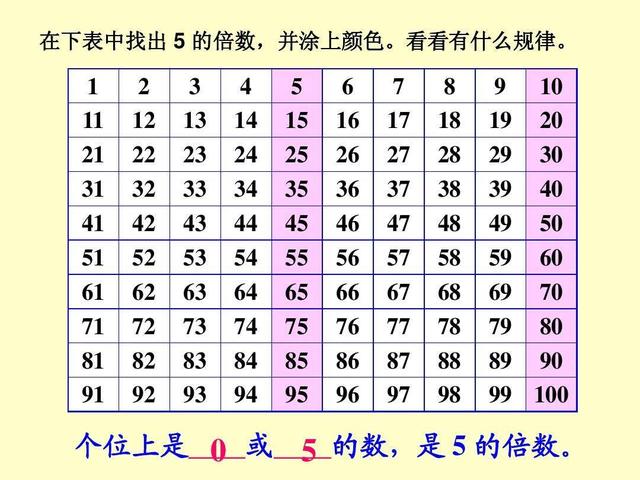 在下表中找出 5 的倍数，并涂上颜色。看看有什么规律。

| 1 | 2 | 3 | 4 | 5 | 6 | 7 | 8 | 9 | 10 |
|---|---|---|---|---|---|---|---|---|---|
| 11 | 12 | 13 | 14 | 15 | 16 | 17 | 18 | 19 | 20 |
| 21 | 22 | 23 | 24 | 25 | 26 | 27 | 28 | 29 | 30 |
| 31 | 32 | 33 | 34 | 35 | 36 | 37 | 38 | 39 | 40 |
| 41 | 42 | 43 | 44 | 45 | 46 | 47 | 48 | 49 | 50 |
| 51 | 52 | 53 | 54 | 55 | 56 | 57 | 58 | 59 | 60 |
| 61 | 62 | 63 | 64 | 65 | 66 | 67 | 68 | 69 | 70 |
| 71 | 72 | 73 | 74 | 75 | 76 | 77 | 78 | 79 | 80 |
| 81 | 82 | 83 | 84 | 85 | 86 | 87 | 88 | 89 | 90 |
| 91 | 92 | 93 | 94 | 95 | 96 | 97 | 98 | 99 | 100 |

个位上是 0 或 5 的数，是 5 的倍数。